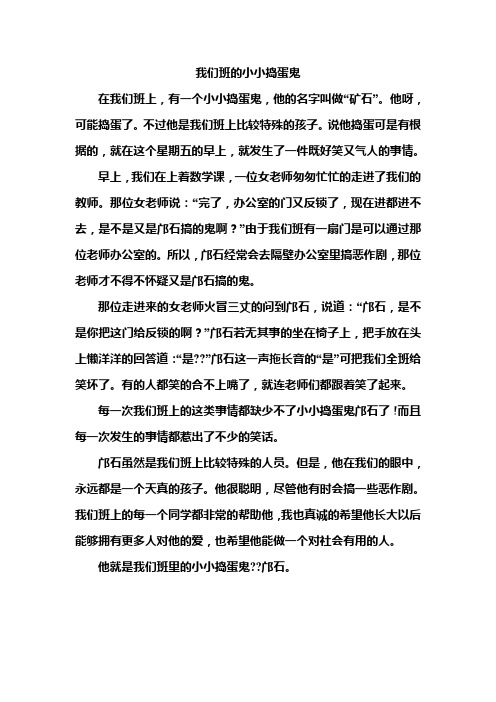 我们班的小小捣蛋鬼

在我们班上，有一个小小捣蛋鬼，他的名字叫做“矿石”。他呀，可能捣蛋了。不过他是我们班上比较特殊的孩子。说他捣蛋可是有根据的，就在这个星期五的早上，就发生了一件既好笑又气人的事情。

早上，我们在上着数学课，一位女老师匆匆忙忙的走进了我们的教师。那位女老师说：“完了，办公室的门又反锁了，现在进都进不去，是不是又是邝石搞的鬼啊？”由于我们班有一扇门是可以通过那位老师办公室的。所以，邝石经常会去隔壁办公室里搞恶作剧，那位老师才不得不怀疑又是邝石搞的鬼。

那位走进来的女老师火冒三丈的问到邝石，说道：“邝石，是不是你把这门给反锁的啊？”邝石若无其事的坐在椅子上，把手放在头上懒洋洋的回答道：“是??”邝石这一声拖长音的“是”可把我们全班给笑坏了。有的人都笑的合不上嘴了，就连老师们都跟着笑了起来。

每一次我们班上的这类事情都缺少不了小小捣蛋鬼邝石了！而且每一次发生的事情都惹出了不少的笑话。

邝石虽然是我们班上比较特殊的人员。但是，他在我们的眼中，永远都是一个天真的孩子。他很聪明，尽管他有时会搞一些恶作剧。我们班上的每一个同学都非常的帮助他，我也真诚的希望他长大以后能够拥有更多人对他的爱，也希望他能做一个对社会有用的人。

他就是我们班里的小小捣蛋鬼??邝石。